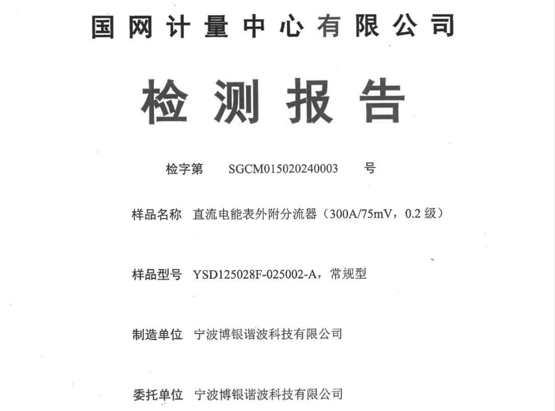 国网计量中心有限公司

检测报告

检字第 SGCM015020240003 号

样品名称 直流电能表外附分流器（300A/75mV，0.2 级）

样品型号 YSD125028F-025002-A，常规型

制造单位 宁波博银谐波科技有限公司

委托单位 宁波博银谐波科技有限公司